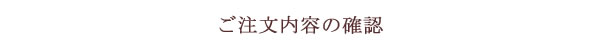 ご注文内容の確認